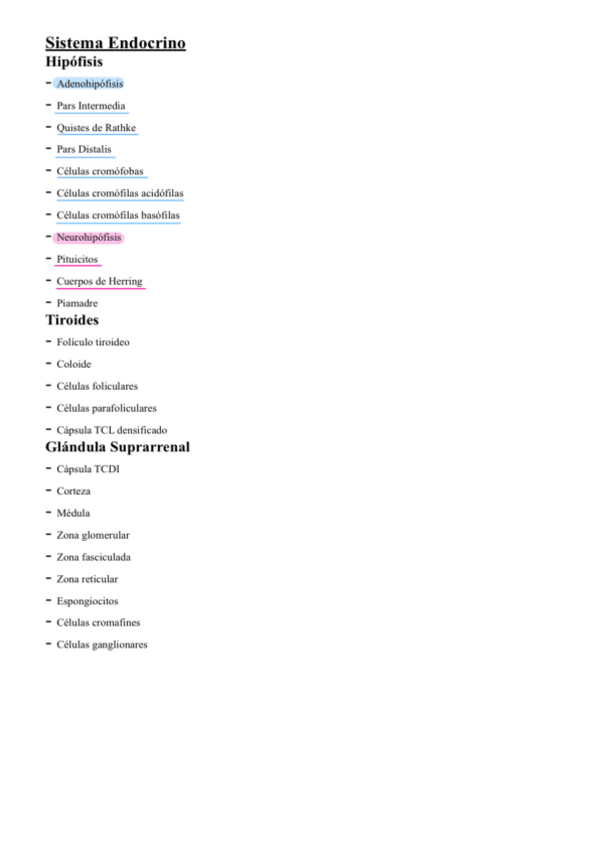 Sistema Endocrino
Hipófisis
- Adenohipófisis
- Pars Intermedia
- Quistes de Rathke
- Pars Distalis
- Células cromófobas
- Células cromófilas acidófilas
- Células cromófilas basófilas
- Neurohipófisis
- Pituicitos
- Cuerpos de Herring
- Piamadre
Tiroides
- Folículo tiroideo
- Coloide
- Células foliculares
- Células parafoliculares
- Cápsula TCL densificado
Glándula Suprarrenal
- Cápsula TCDI
- Corteza
- Médula
- Zona glomerular
- Zona fasciculada
- Zona reticular
- Espongiocitos
- Células cromafines
- Células ganglionares